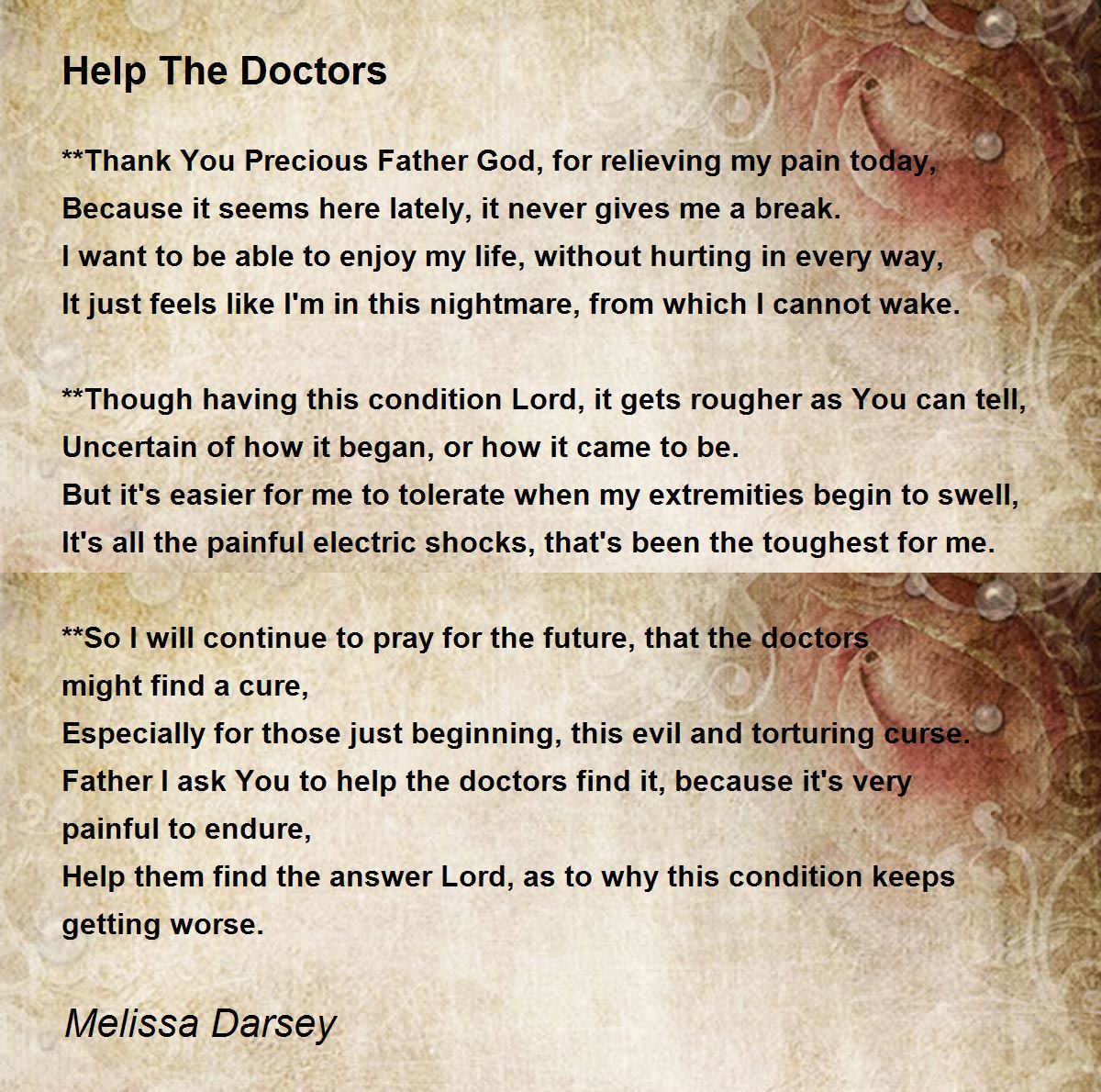 Help The Doctors

**Thank You Precious Father God, for relieving my pain today,
Because it seems here lately, it never gives me a break.
I want to be able to enjoy my life, without hurting in every way,
It just feels like I'm in this nightmare, from which I cannot wake.

**Though having this condition Lord, it gets rougher as You can tell,
Uncertain of how it began, or how it came to be.
But it's easier for me to tolerate when my extremities begin to swell,
It's all the painful electric shocks, that's been the toughest for me.

**So I will continue to pray for the future, that the doctors might find a cure,
Especially for those just beginning, this evil and torturing curse.
Father I ask You to help the doctors find it, because it's very painful to endure,
Help them find the answer Lord, as to why this condition keeps getting worse.

Melissa Darsey